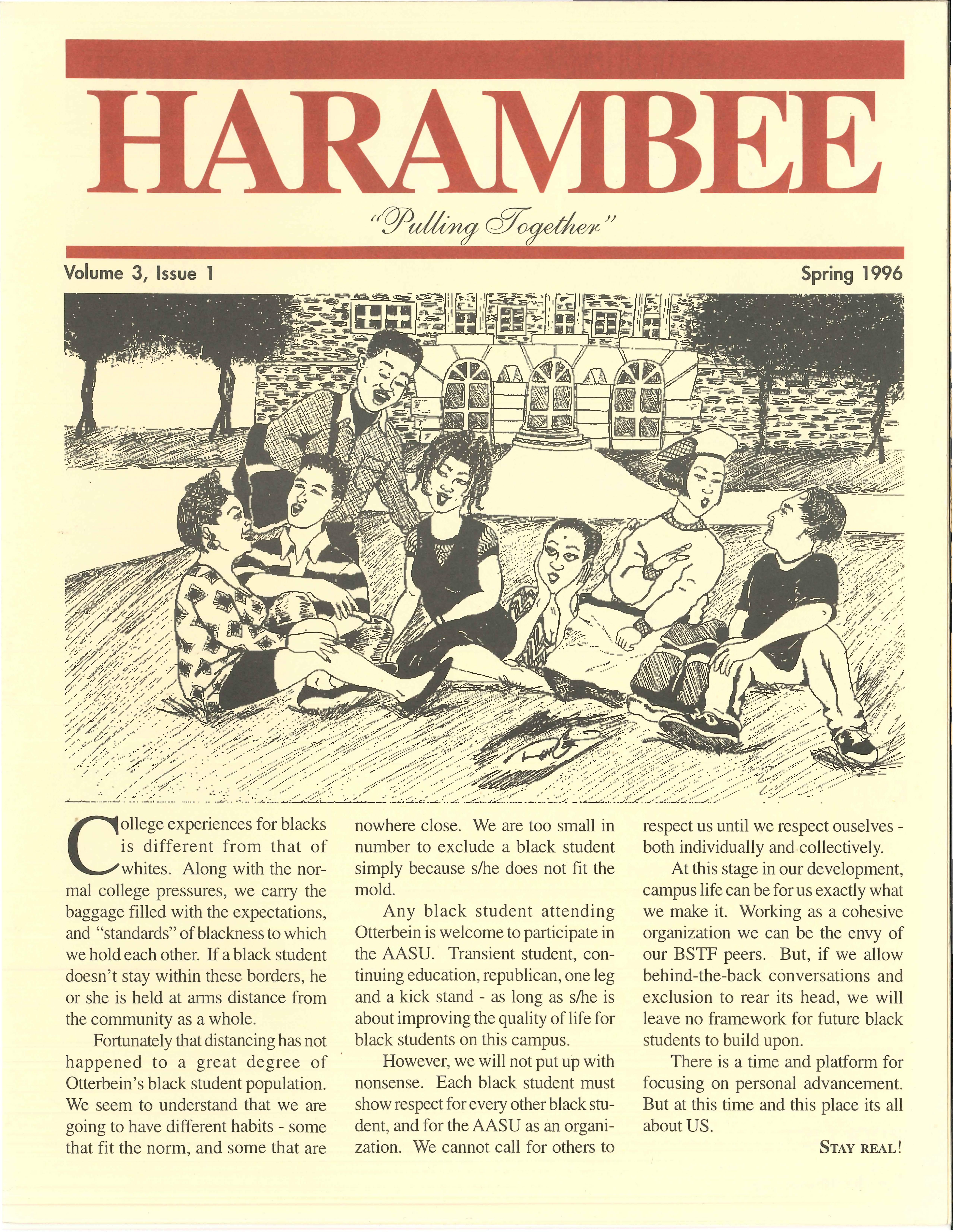 HARAMBEE

"Pulling Together"

Volume 3, Issue 1

Spring 1996

College experiences for blacks is different from that of whites. Along with the normal college pressures, we carry the baggage filled with the expectations, and "standards" of blackness to which we hold each other. If a black student doesn't stay within these borders, he or she is held at arms distance from the community as a whole.

Fortunately that distancing has not happened to a great degree of Otterbein's black student population. We seem to understand that we are going to have different habits - some that fit the norm, and some that are nowhere close. We are too small in number to exclude a black student simply because s/he does not fit the mold.

Any black student attending Otterbein is welcome to participate in the AASU. Transient student, continuing education, republican, one leg and a kick stand - as long as s/he is about improving the quality of life for black students on this campus.

However, we will not put up with nonsense. Each black student must show respect for every other black student, and for the AASU as an organization. We cannot call for others to respect us until we respect ouselves - both individually and collectively.

At this stage in our development, campus life can be for us exactly what we make it. Working as a cohesive organization we can be the envy of our BSTF peers. But, if we allow behind-the-back conversations and exclusion to rear its head, we will leave no framework for future black students to build upon.

There is a time and platform for focusing on personal advancement. But at this time and this place its all about US.

STAY REAL!